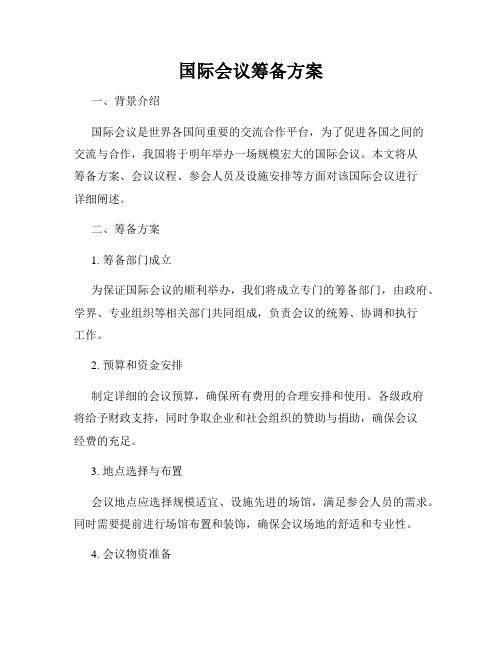 国际会议筹备方案

一、背景介绍

国际会议是世界各国间重要的交流合作平台，为了促进各国之间的交流与合作，我国将于明年举办一场规模宏大的国际会议。本文将从筹备方案、会议议程、参会人员及设施安排等方面对该国际会议进行详细阐述。

二、筹备方案

1. 筹备部门成立

为保证国际会议的顺利举办，我们将成立专门的筹备部门，由政府、学界、专业组织等相关部门共同组成，负责会议的统筹、协调和执行工作。

2. 预算和资金安排

制定详细的会议预算，确保所有费用的合理安排和使用。各级政府将给予财政支持，同时争取企业和社会组织的赞助与捐助，确保会议经费的充足。

3. 地点选择与布置

会议地点应选择规模适宜、设施先进的场馆，满足参会人员的需求。同时需要提前进行场馆布置和装饰，确保会议场地的舒适和专业性。

4. 会议物资准备